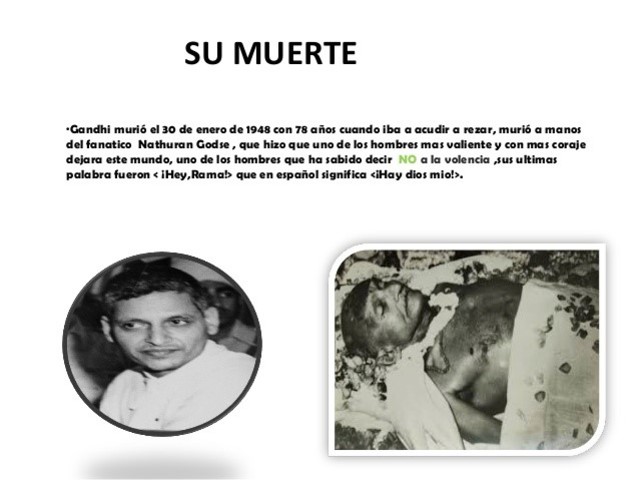 SU MUERTE

•Gandhi murió el 30 de enero de 1948 con 78 años cuando iba a acudir a rezar, murió a manos del fanatico Nathuran Godse , que hizo que uno de los hombres mas valiente y con mas coraje dejara este mundo, uno de los hombres que ha sabido decir NO a la volencia ,sus ultimas palabra fueron < ¡Hey,Rama!> que en español significa <¡Hay dios mio!>.